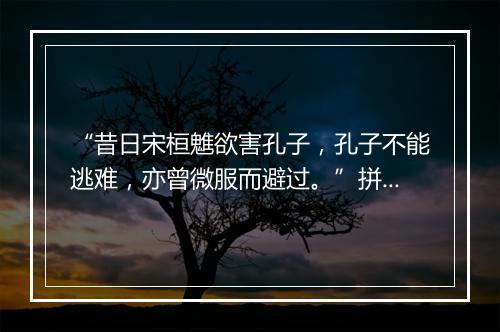 “昔日宋桓魋欲害孔子，孔子不能逃难，亦曾微服而避过。” 拼...